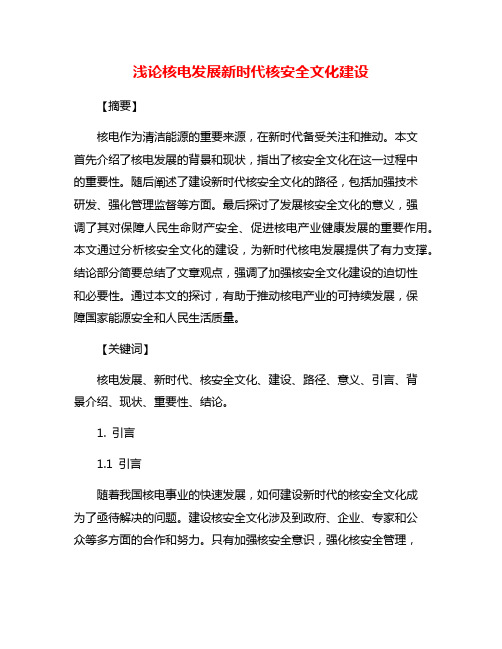 浅论核电发展新时代核安全文化建设

【摘要】

核电作为清洁能源的重要来源，在新时代备受关注和推动。本文首先介绍了核电发展的背景和现状，指出了核安全文化在这一过程中的重要性。随后阐述了建设新时代核安全文化的路径，包括加强技术研发、强化管理监督等方面。最后探讨了发展核安全文化的意义，强调了其对保障人民生命财产安全、促进核电产业健康发展的重要作用。本文通过分析核安全文化的建设，为新时代核电发展提供了有力支撑。结论部分简要总结了文章观点，强调了加强核安全文化建设的迫切性和必要性。通过本文的探讨，有助于推动核电产业的可持续发展，保障国家能源安全和人民生活质量。

【关键词】

核电发展、新时代、核安全文化、建设、路径、意义、引言、背景介绍、现状、重要性、结论。

1. 引言

1.1 引言

随着我国核电事业的快速发展，如何建设新时代的核安全文化成为了亟待解决的问题。建设核安全文化涉及到政府、企业、专家和公众等多方面的合作和努力。只有加强核安全意识，强化核安全管理，